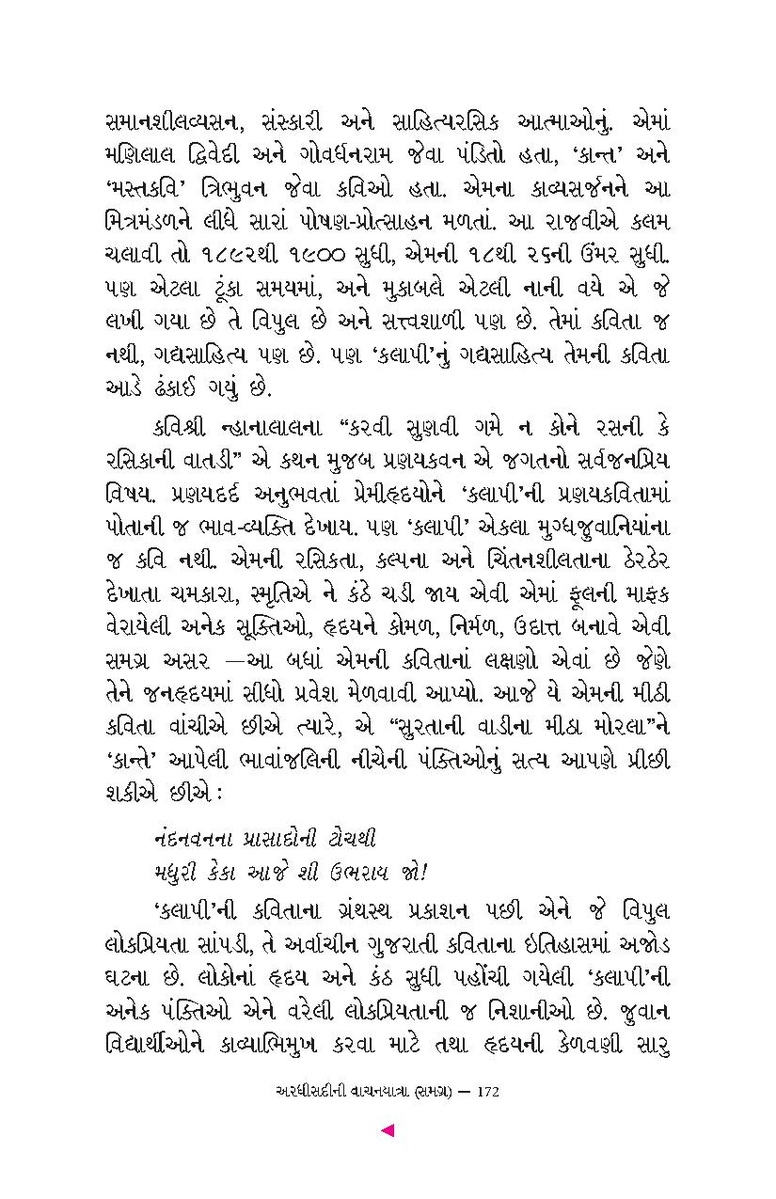 સમાનશીલવ્યસન, સંસ્કારી અને સાહિત્યરસિક આત્માઓનું. એમાં મણિલાલ દ્વિવેદી અને ગોવર્ધનરામ જેવા પંડિતો હતા, 'કાન્ત' અને 'મસ્તકવિ' ત્રિભુવન જેવા કવિઓ હતા. એમના કાવ્યસર્જનને આ મિત્રમંડળને લીધે સારાં પોષણ-પ્રોત્સાહન મળતાં. આ રાજવીએ કલમ ચલાવી તો ૧૮૯૨થી ૧૯૦૦ સુધી, એમની ૧૮થી ૨૬ની ઉંમર સુધી. પણ એટલા ટૂંકા સમયમાં, અને મુકાબલે એટલી નાની વયે એ જે લખી ગયા છે તે વિપુલ છે અને સત્ત્વશાળી પણ છે. તેમાં કવિતા જ નથી, ગદ્યસાહિત્ય પણ છે. પણ 'કલાપી'નું ગદ્યસાહિત્ય તેમની કવિતા આડે ઢંકાઈ ગયું છે.

કવિશ્રી ન્હાનાલાલના "કરવી સુણવી ગમે ન કોને રસની કે રસિકાની વાતડી" એ કથન મુજબ પ્રણયકવન એ જગતનો સર્વજનપ્રિય વિષય. પ્રણયદર્દ અનુભવતાં પ્રેમીહૃદયોને 'કલાપી'ની પ્રણયકવિતામાં પોતાની જ ભાવ-વ્યક્તિ દેખાય. પણ 'કલાપી' એકલા મુગ્ધજુવાનિયાંના જ કવિ નથી. એમની રસિકતા, કલ્પના અને ચિંતનશીલતાના ઠેરઠેર દેખાતા ચમકારા, સ્મૃતિએ ને કંઠે ચડી જાય એવી એમાં ફૂલની માફક વેરાયેલી અનેક સૂક્તિઓ, હૃદયને કોમળ, નિર્મળ, ઉદાત્ત બનાવે એવી સમગ્ર અસર —આ બધાં એમની કવિતાનાં લક્ષણો એવાં છે જેણે તેને જનહૃદયમાં સીધો પ્રવેશ મેળવાવી આપ્યો. આજે યે એમની મીઠી કવિતા વાંચીએ છીએ ત્યારે, એ "સુરતાની વાડીના મીઠા મોરલા"ને 'કાન્તે' આપેલી ભાવાંજલિની નીચેની પંક્તિઓનું સત્ય આપણે પ્રીછી શકીએ છીએ :

નંદનવનના પ્રાસાદોની ટોચથી
મધુરી કેકા આજે શી ઉભરાય જો!

'કલાપી'ની કવિતાના ગ્રંથસ્થ પ્રકાશન પછી એને જે વિપુલ લોકપ્રિયતા સાંપડી, તે અર્વાચીન ગુજરાતી કવિતાના ઇતિહાસમાં અજોડ ઘટના છે. લોકોનાં હૃદય અને કંઠ સુધી પહોંચી ગયેલી 'કલાપી'ની અનેક પંક્તિઓ એને વરેલી લોકપ્રિયતાની જ નિશાનીઓ છે. જુવાન વિદ્યાર્થીઓને કાવ્યાભિમુખ કરવા માટે તથા હૃદયની કેળવણી સારુ

અરધીસદીની વાચનયાત્રા (સમગ્ર) — 172